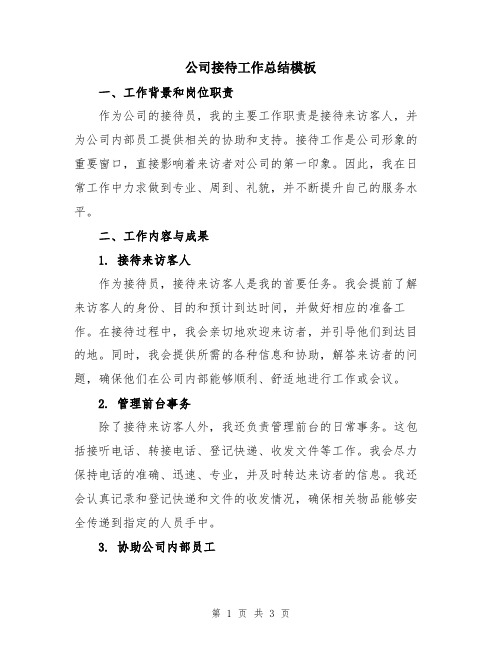 公司接待工作总结模板

一、工作背景和岗位职责

作为公司的接待员，我的主要工作职责是接待来访客人，并为公司内部员工提供相关的协助和支持。接待工作是公司形象的重要窗口，直接影响着来访者对公司的第一印象。因此，我在日常工作中力求做到专业、周到、礼貌，并不断提升自己的服务水平。

二、工作内容与成果

1. 接待来访客人

作为接待员，接待来访客人是我的首要任务。我会提前了解来访客人的身份、目的和预计到达时间，并做好相应的准备工作。在接待过程中，我会亲切地欢迎来访者，并引导他们到达目的地。同时，我会提供所需的各种信息和协助，解答来访者的问题，确保他们在公司内部能够顺利、舒适地进行工作或会议。

2. 管理前台事务

除了接待来访客人外，我还负责管理前台的日常事务。这包括接听电话、转接电话、登记快递、收发文件等工作。我会尽力保持电话的准确、迅速、专业，并及时转达来访者的信息。我还会认真记录和登记快递和文件的收发情况，确保相关物品能够安全传递到指定的人员手中。

3. 协助公司内部员工

第 1 页 共 3 页